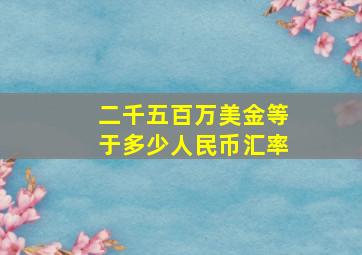 二千五百万美金等于多少人民币汇率